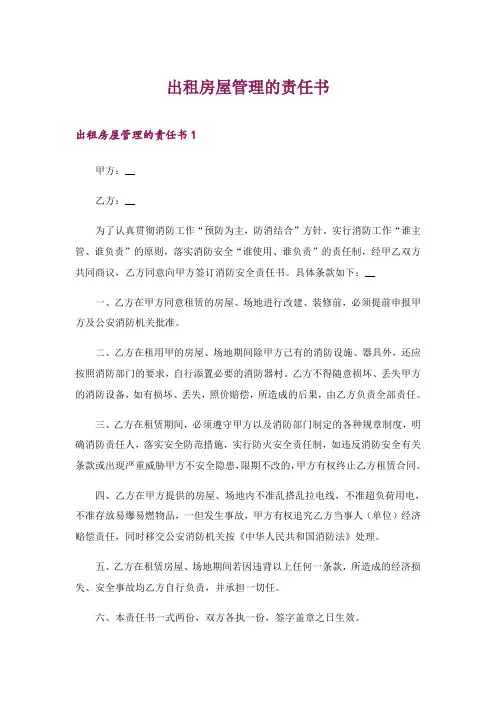 出租房屋管理的责任书

出租房屋管理的责任书 1

甲方：__

乙方：__

为了认真贯彻消防工作“预防为主，防消结合”方针，实行消防工作“谁主管、谁负责”的原则，落实消防安全“谁使用、谁负责”的责任制，经甲乙双方共同商议，乙方同意向甲方签订消防安全责任书。具体条款如下：__

一、乙方在甲方同意租赁的房屋、场地进行改建、装修前，必须提前申报甲方及公安消防机关批准。

二、乙方在租用甲的房屋、场地期间除甲方已有的消防设施、器具外，还应按照消防部门的要求，自行添置必要的消防器材，乙方不得随意损坏、丢失甲方的消防设备，如有损坏、丢失，照价赔偿，所造成的后果，由乙方负责全部责任。

三、乙方在租赁期间，必须遵守甲方以及消防部门制定的各种规章制度，明确消防责任人，落实安全防范措施，实行防火安全责任制，如违反消防安全有关条款或出现严重威胁甲方不安全隐患，限期不改的，甲方有权终止乙方租赁合同。

四、乙方在甲方提供的房屋、场地内不准乱搭乱拉电线，不准超负荷用电，不准存放易爆易燃物品，一但发生事故，甲方有权追究乙方当事人（单位）经济赔偿责任，同时移交公安消防机关按《中华人民共和国消防法》处理。

五、乙方在租赁房屋、场地期间若因违背以上任何一条款，所造成的经济损失、安全事故均乙方自行负责，并承担一切任。

六、本责任书一式两份，双方各执一份，签字盖章之日生效。